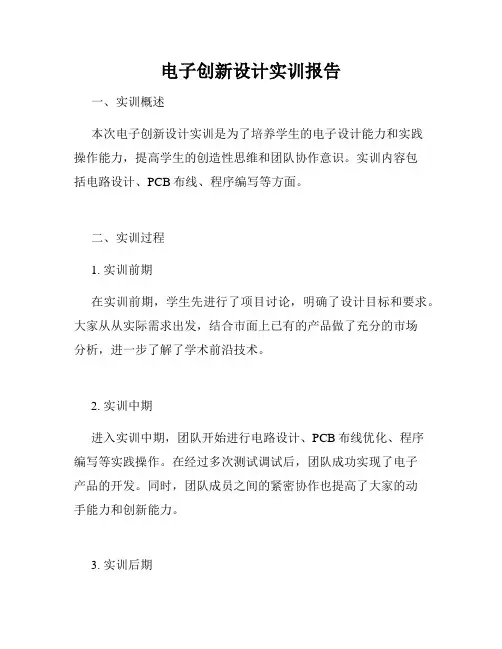 电子创新设计实训报告

一、实训概述

本次电子创新设计实训是为了培养学生的电子设计能力和实践操作能力，提高学生的创造性思维和团队协作意识。实训内容包括电路设计、PCB 布线、程序编写等方面。

二、实训过程

1. 实训前期

在实训前期，学生先进行了项目讨论，明确了设计目标和要求。大家从从实际需求出发，结合市面上已有的产品做了充分的市场分析，进一步了解了学术前沿技术。

2. 实训中期

进入实训中期，团队开始进行电路设计、PCB 布线优化、程序编写等实践操作。在经过多次测试调试后，团队成功实现了电子产品的开发。同时，团队成员之间的紧密协作也提高了大家的动手能力和创新能力。

3. 实训后期